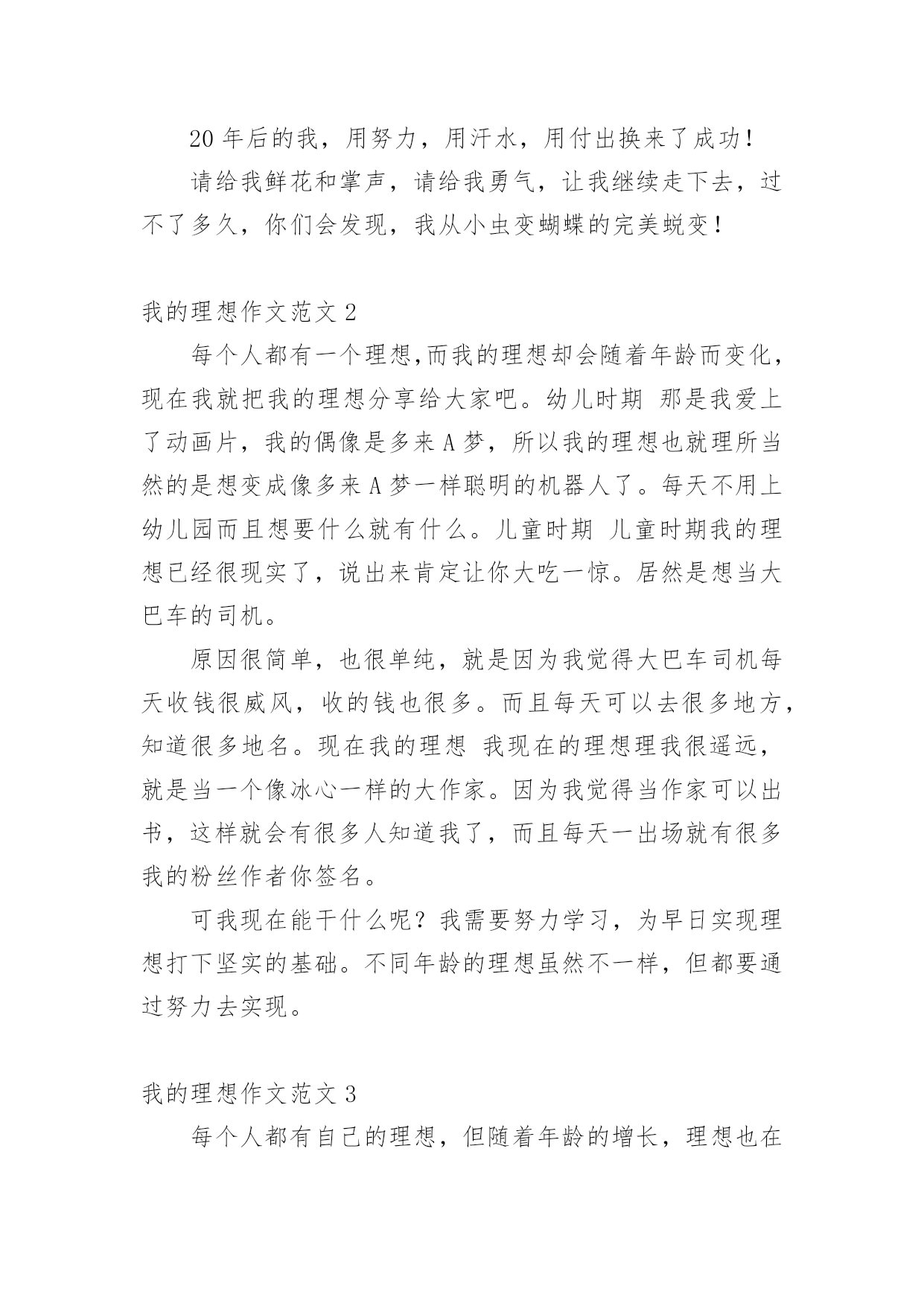 20 年后的我，用努力，用汗水，用付出换来了成功！

请给我鲜花和掌声，请给我勇气，让我继续走下去，过不了多久，你们会发现，我从小虫变蝴蝶的完美蜕变！

我的理想作文范文 2

每个人都有一个理想,而我的理想却会随着年龄而变化，现在我就把我的理想分享给大家吧。幼儿时期 那是我爱上了动画片，我的偶像是多来 A 梦，所以我的理想也就理所当然的是想变成像多来 A 梦一样聪明的机器人了。每天不用上幼儿园而且想要什么就有什么。儿童时期 儿童时期我的理想已经很现实了，说出来肯定让你大吃一惊。居然是想当大巴车的司机。

原因很简单，也很单纯，就是因为我觉得大巴车司机每天收钱很威风，收的钱也很多。而且每天可以去很多地方，知道很多地名。现在我的理想 我现在的理想理我很遥远，就是当一个像冰心一样的大作家。因为我觉得当作家可以出书，这样就会有很多人知道我了，而且每天一出场就有很多我的粉丝作者你签名。

可我现在能干什么呢？我需要努力学习，为早日实现理想打下坚实的基础。不同年龄的理想虽然不一样，但都要通过努力去实现。

我的理想作文范文 3

每个人都有自己的理想，但随着年龄的增长，理想也在